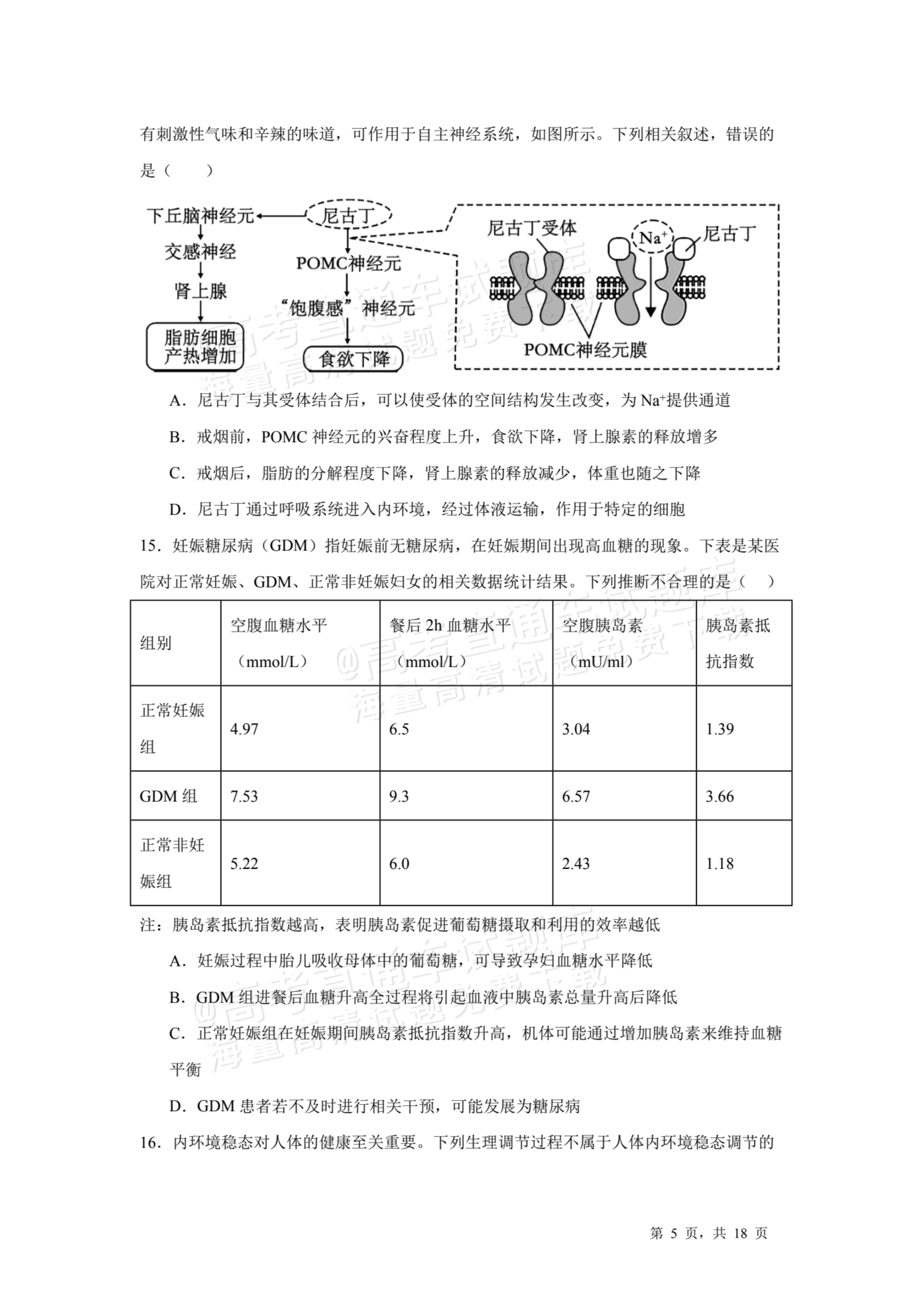 有刺激性气味和辛辣的味道，可作用于自主神经系统，如图所示。下列相关叙述，错误的是（　　）

下丘脑神经元
交感神经
肾上腺
脂肪细胞产热增加
尼古丁
POMC神经元
“饱腹感”神经元
食欲下降
尼古丁受体
$Na^+$
尼古丁
POMC神经元膜

A．尼古丁与其受体结合后，可以使受体的空间结构发生改变，为$Na^+$提供通道

B．戒烟前，POMC神经元的兴奋程度上升，食欲下降，肾上腺素的释放增多

C．戒烟后，脂肪的分解程度下降，肾上腺素的释放减少，体重也随之下降

D．尼古丁通过呼吸系统进入内环境，经过体液运输，作用于特定的细胞

15．妊娠糖尿病（GDM）指妊娠前无糖尿病，在妊娠期间出现高血糖的现象。下表是某医院对正常妊娠、GDM、正常非妊娠妇女的相关数据统计结果。下列推断不合理的是（　　）

| 组别 | 空腹血糖水平（mmol/L） | 餐后2h血糖水平（mmol/L） | 空腹胰岛素（mU/ml） | 胰岛素抵抗指数 |
|---|---|---|---|---|
| 正常妊娠组 | 4.97 | 6.5 | 3.04 | 1.39 |
| GDM组 | 7.53 | 9.3 | 6.57 | 3.66 |
| 正常非妊娠组 | 5.22 | 6.0 | 2.43 | 1.18 |

注：胰岛素抵抗指数越高，表明胰岛素促进葡萄糖摄取和利用的效率越低

A．妊娠过程中胎儿吸收母体中的葡萄糖，可导致孕妇血糖水平降低

B．GDM组进餐后血糖升高全过程将引起血液中胰岛素总量升高后降低

C．正常妊娠组在妊娠期间胰岛素抵抗指数升高，机体可能通过增加胰岛素来维持血糖平衡

D．GDM患者若不及时进行相关干预，可能发展为糖尿病

16．内环境稳态对人体的健康至关重要。下列生理调节过程不属于人体内环境稳态调节的

第5页，共18页

@高考直通车试题库 海量高清试题免费下载